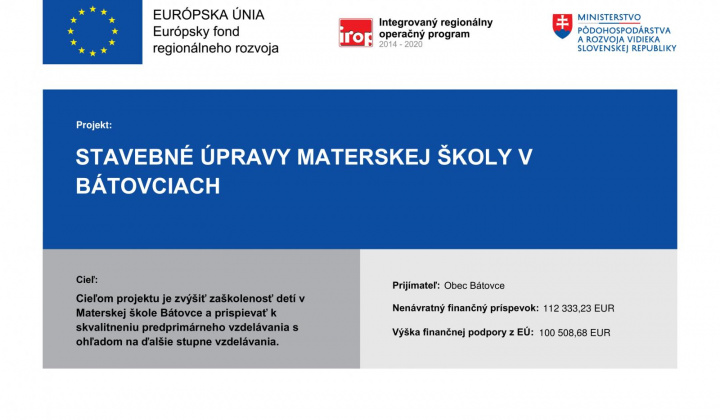 EURÓPSKA ÚNIA
Európsky fond
regionálneho rozvoja

irop
Integrovaný regionálny
operačný program
2014 - 2020

MINISTERSTVO
PÔDOHOSPODÁRSTVA
A ROZVOJA VIDIEKA
SLOVENSKEJ REPUBLIKY

Projekt:

STAVEBNÉ ÚPRAVY MATERSKEJ ŠKOLY V BÁTOVCIACH

Cieľ:

Cieľom projektu je zvýšiť zaškolenosť detí v Materskej škole Bátovce a prispievať k skvalitneniu predprimárneho vzdelávania s ohľadom na ďalšie stupne vzdelávania.

Prijímateľ: Obec Bátovce

Nenávratný finančný príspevok: 112 333,23 EUR

Výška finančnej podpory z EÚ: 100 508,68 EUR